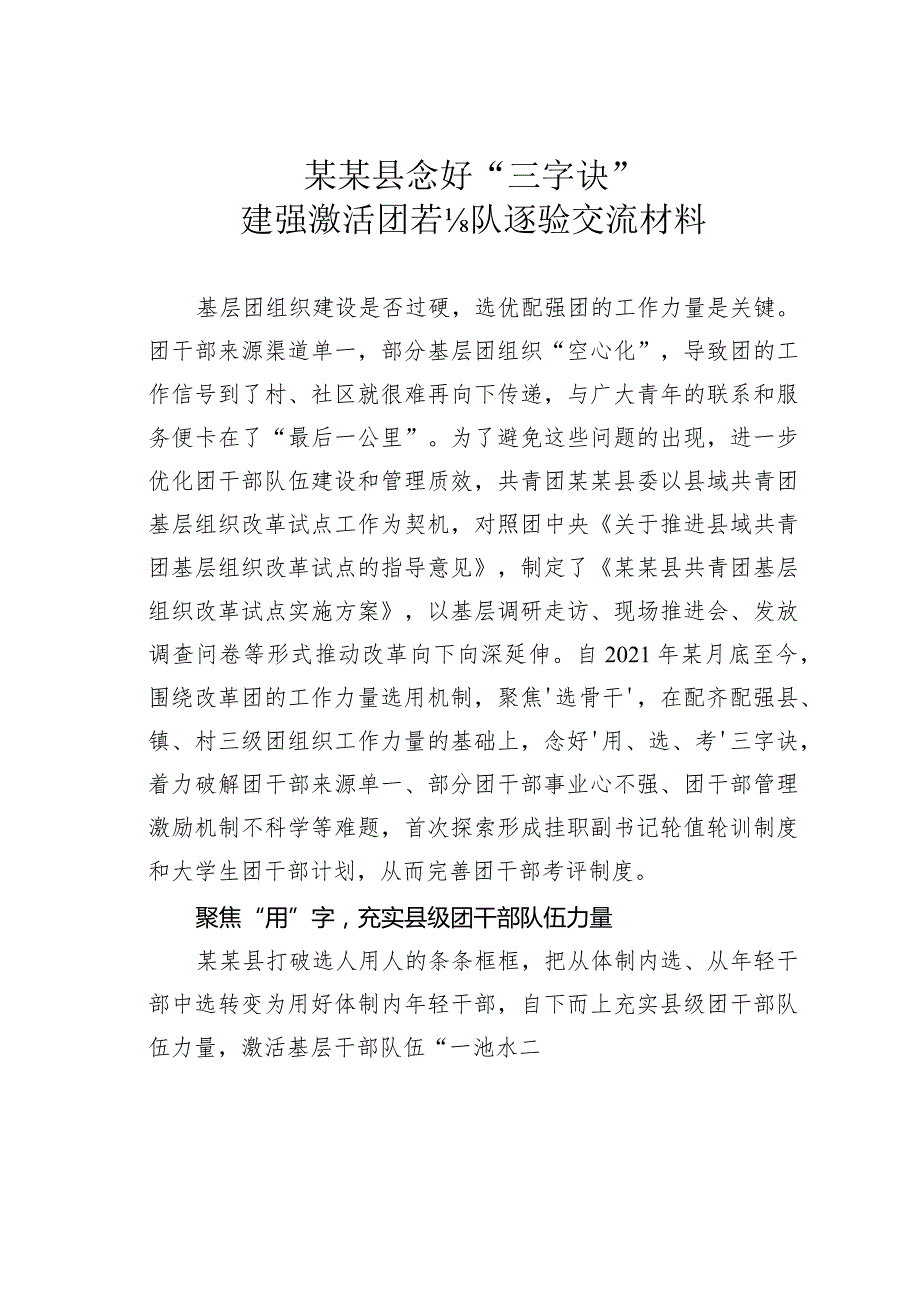 某某县念好“三字诀”
建强激活团若⅛队逐验交流材料

基层团组织建设是否过硬，选优配强团的工作力量是关键。团干部来源渠道单一，部分基层团组织“空心化”，导致团的工作信号到了村、社区就很难再向下传递，与广大青年的联系和服务便卡在了“最后一公里”。为了避免这些问题的出现，进一步优化团干部队伍建设和管理质效，共青团某某县委以县域共青团基层组织改革试点工作为契机，对照团中央《关于推进县域共青团基层组织改革试点的指导意见》，制定了《某某县共青团基层组织改革试点实施方案》，以基层调研走访、现场推进会、发放调查问卷等形式推动改革向下向深延伸。自2021年某月底至今，围绕改革团的工作力量选用机制，聚焦'选骨干'，在配齐配强县、镇、村三级团组织工作力量的基础上，念好'用、选、考'三字诀，着力破解团干部来源单一、部分团干部事业心不强、团干部管理激励机制不科学等难题，首次探索形成挂职副书记轮值轮训制度和大学生团干部计划，从而完善团干部考评制度。

聚焦“用”字，充实县级团干部队伍力量

某某县打破选人用人的条条框框，把从体制内选、从年轻干部中选转变为用好体制内年轻干部，自下而上充实县级团干部队伍力量，激活基层干部队伍“一池水二